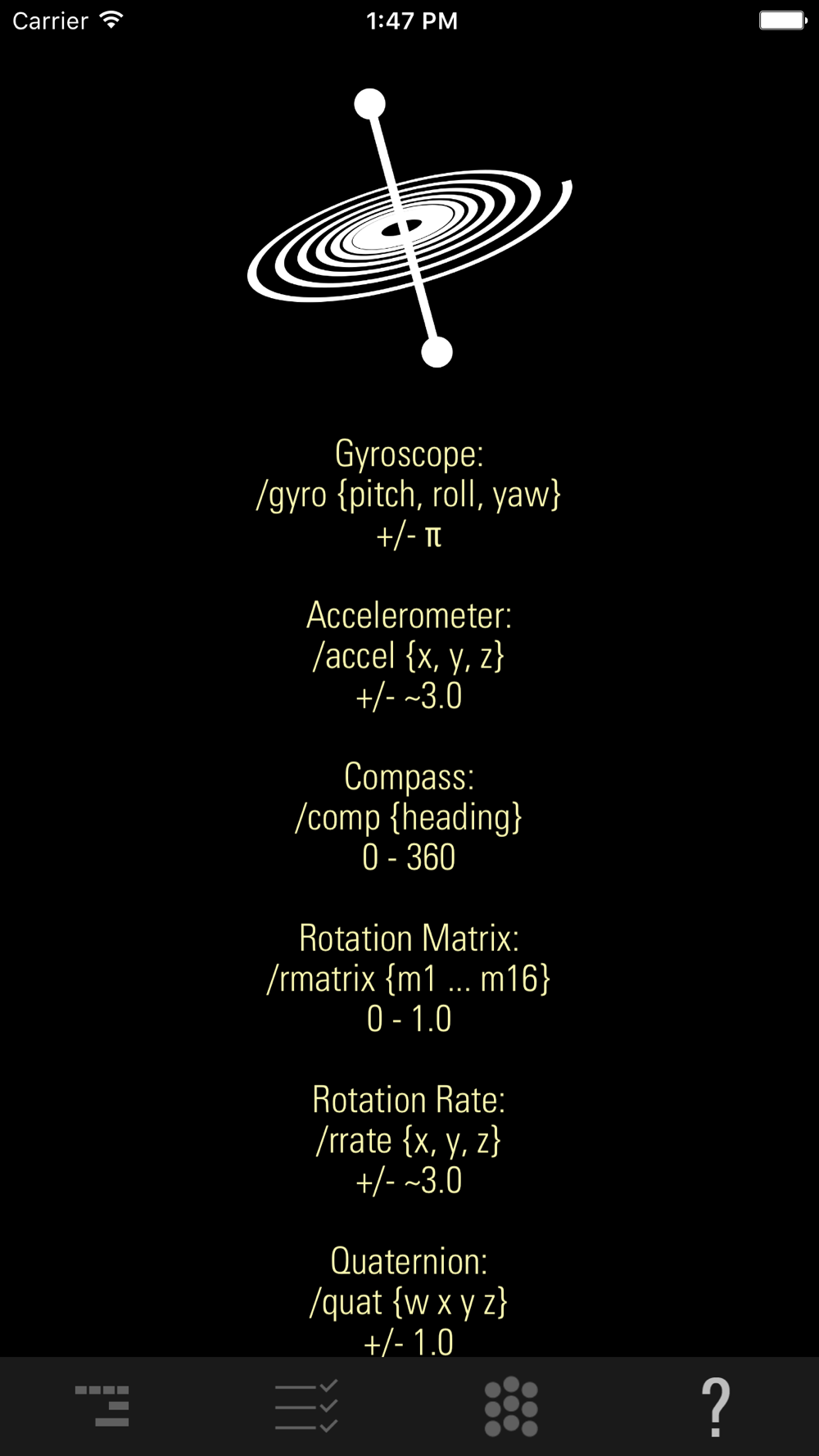 Carrier 1:47 PM

Gyroscope:
/gyro {pitch, roll, yaw}
+/- π

Accelerometer:
/accel {x, y, z}
+/- ~3.0

Compass:
/comp {heading}
0 - 360

Rotation Matrix:
/rmatrix {m1 ... m16}
0 - 1.0

Rotation Rate:
/rrate {x, y, z}
+/- ~3.0

Quaternion:
/quat {w x y z}
+/- 1.0

?